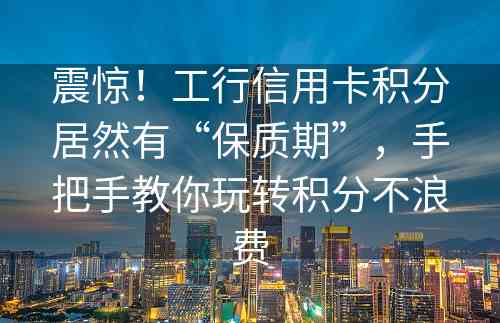 震惊！工行信用卡积分居然有“保质期”，手把手教你玩转积分不浪费